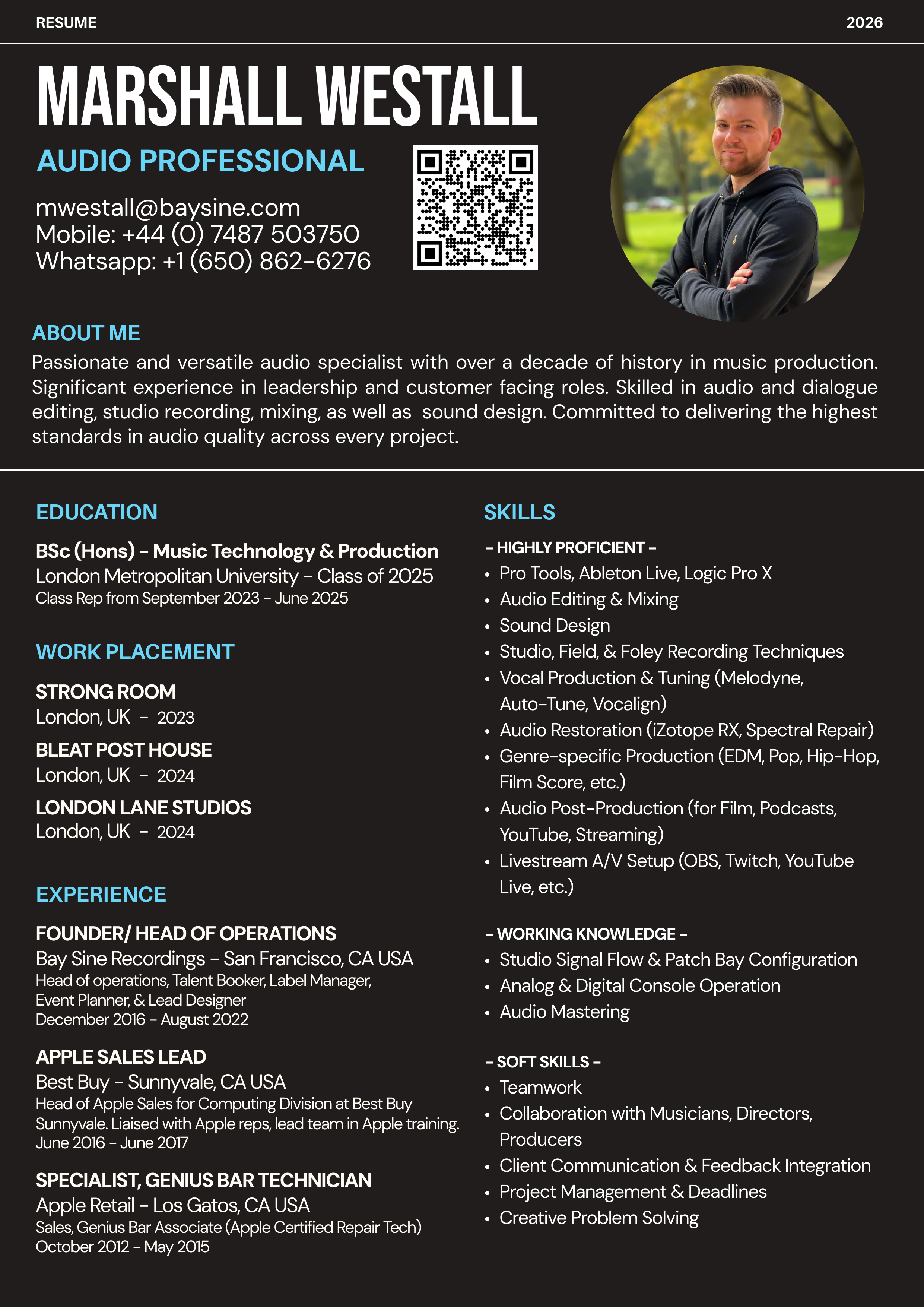 RESUME

2026

MARSHALL WESTALL

AUDIO PROFESSIONAL

mwestall@baysine.com
Mobile: +44 (0) 7487 503750
Whatsapp: +1 (650) 862-6276

ABOUT ME

Passionate and versatile audio specialist with over a decade of history in music production. Significant experience in leadership and customer facing roles. Skilled in audio and dialogue editing, studio recording, mixing, as well as sound design. Committed to delivering the highest standards in audio quality across every project.

EDUCATION

BSc (Hons) - Music Technology & Production
London Metropolitan University - Class of 2025
Class Rep from September 2023 - June 2025

WORK PLACEMENT

STRONG ROOM
London, UK - 2023

BLEAT POST HOUSE
London, UK - 2024

LONDON LANE STUDIOS
London, UK - 2024

EXPERIENCE

FOUNDER/ HEAD OF OPERATIONS
Bay Sine Recordings - San Francisco, CA USA
Head of operations, Talent Booker, Label Manager, Event Planner, & Lead Designer
December 2016 - August 2022

APPLE SALES LEAD
Best Buy - Sunnyvale, CA USA
Head of Apple Sales for Computing Division at Best Buy Sunnyvale. Liaised with Apple reps, lead team in Apple training.
June 2016 - June 2017

SPECIALIST, GENIUS BAR TECHNICIAN
Apple Retail - Los Gatos, CA USA
Sales, Genius Bar Associate (Apple Certified Repair Tech)
October 2012 - May 2015

SKILLS

- HIGHLY PROFICIENT -
• Pro Tools, Ableton Live, Logic Pro X
• Audio Editing & Mixing
• Sound Design
• Studio, Field, & Foley Recording Techniques
• Vocal Production & Tuning (Melodyne, Auto-Tune, Vocalign)
• Audio Restoration (iZotope RX, Spectral Repair)
• Genre-specific Production (EDM, Pop, Hip-Hop, Film Score, etc.)
• Audio Post-Production (for Film, Podcasts, YouTube, Streaming)
• Livestream A/V Setup (OBS, Twitch, YouTube Live, etc.)

- WORKING KNOWLEDGE -
• Studio Signal Flow & Patch Bay Configuration
• Analog & Digital Console Operation
• Audio Mastering

- SOFT SKILLS -
• Teamwork
• Collaboration with Musicians, Directors, Producers
• Client Communication & Feedback Integration
• Project Management & Deadlines
• Creative Problem Solving